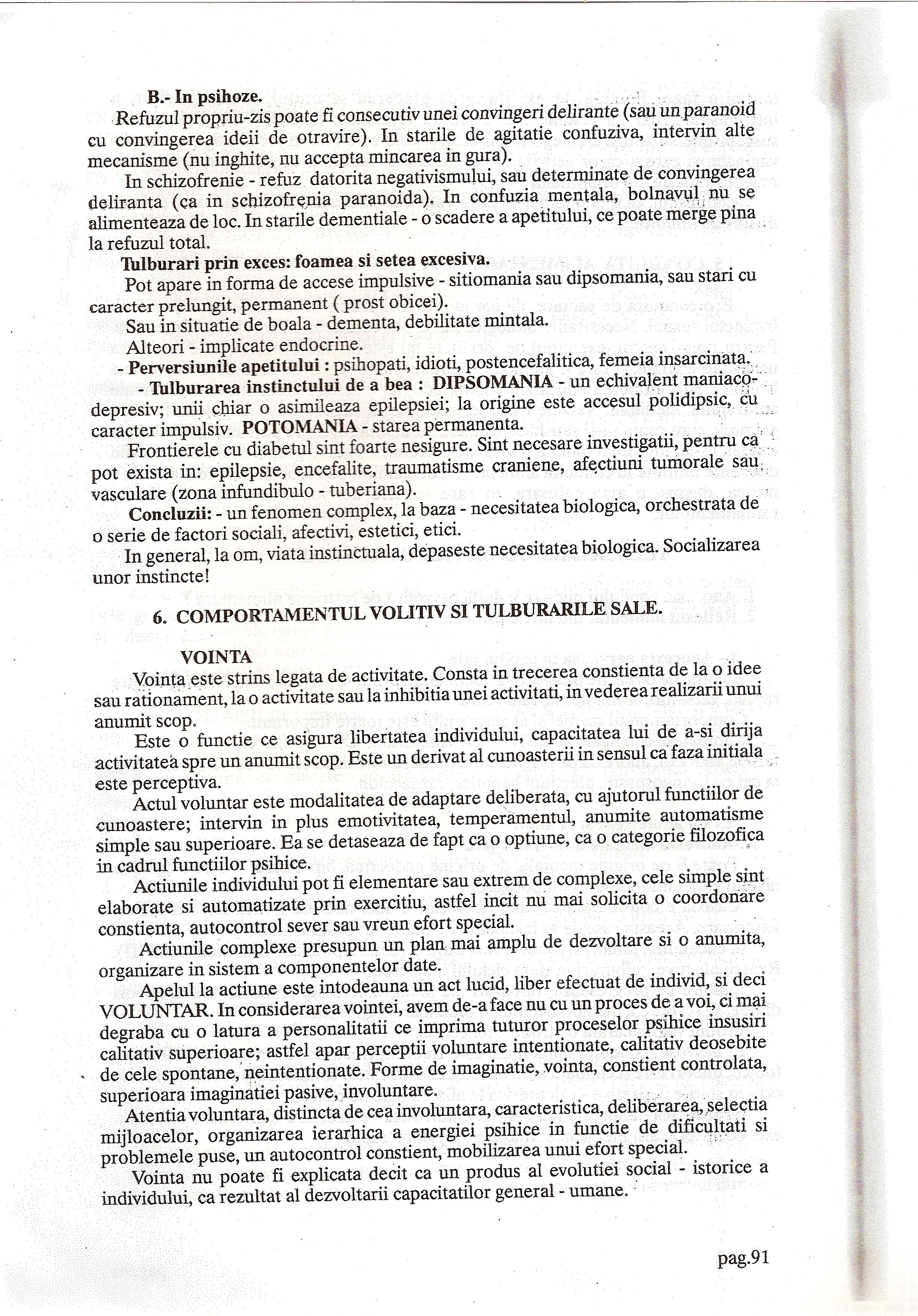 B.- In psihoze.

Refuzul propriu-zis poate fi consecutiv unei convingeri delirante (sau un paranoid cu convingerea ideii de otravire). In starile de agitatie confuziva, intervin alte mecanisme (nu inghite, nu accepta mincarea in gura).

In schizofrenie - refuz datorita negativismului, sau determinate de convingerea deliranta (ca in schizofrenia paranoida). In confuzia mentala, bolnavul nu se alimenteaza de loc. In starile dementiale - o scadere a apetitului, ce poate merge pina la refuzul total.

Tulburari prin exces: foamea si setea excesiva.

Pot apare in forma de accese impulsive - sitiomania sau dipsomania, sau stari cu caracter prelungit, permanent ( prost obicei).

Sau in situatie de boala - dementa, debilitate mintala.

Alteori - implicate endocrine.

- Perversiunile apetitului : psihopati, idioti, postencefalitica, femeia insarcinata.

- Tulburarea instinctului de a bea : DIPSOMANIA - un echivalent maniaco-depresiv; unii chiar o asimileaza epilepsiei; la origine este accesul polidipsic, cu caracter impulsiv. POTOMANIA - starea permanenta.

Frontierele cu diabetul sint foarte nesigure. Sint necesare investigatii, pentru ca pot exista in: epilepsie, encefalite, traumatisme craniene, afectiuni tumorale sau vasculare (zona infundibulo - tuberiana).

Concluzii: - un fenomen complex, la baza - necesitatea biologica, orchestrata de o serie de factori sociali, afectivi, estetici, etici.

In general, la om, viata instinctuala, depaseste necesitatea biologica. Socializarea unor instincte!

6. COMPORTAMENTUL VOLITIV SI TULBURARILE SALE.

VOINTA

Vointa este strins legata de activitate. Consta in trecerea constienta de la o idee sau rationament, la o activitate sau la inhibitia unei activitati, in vederea realizarii unui anumit scop.

Este o functie ce asigura libertatea individului, capacitatea lui de a-si dirija activitatea spre un anumit scop. Este un derivat al cunoasterii in sensul ca faza initiala este perceptiva.

Actul voluntar este modalitatea de adaptare deliberata, cu ajutorul functiilor de cunoastere; intervin in plus emotivitatea, temperamentul, anumite automatisme simple sau superioare. Ea se detaseaza de fapt ca o optiune, ca o categorie filozofica in cadrul functiilor psihice.

Actiunile individului pot fi elementare sau extrem de complexe, cele simple sint elaborate si automatizate prin exercitiu, astfel incit nu mai solicita o coordonare constienta, autocontrol sever sau vreun efort special.

Actiunile complexe presupun un plan mai amplu de dezvoltare si o anumita, organizare in sistem a componentelor date.

Apelul la actiune este intodeauna un act lucid, liber efectuat de individ, si deci VOLUNTAR. In considerarea vointei, avem de-a face nu cu un proces de a voi, ci mai degraba cu o latura a personalitatii ce imprima tuturor proceselor psihice insusiri calitativ superioare; astfel apar perceptii voluntare intentionate, calitativ deosebite de cele spontane, neintentionate. Forme de imaginatie, vointa, constient controlata, superioara imaginatiei pasive, involuntare.

Atentia voluntara, distincta de cea involuntara, caracteristica, deliberarea, selectia mijloacelor, organizarea ierarhica a energiei psihice in functie de dificultati si problemele puse, un autocontrol constient, mobilizarea unui efort special.

Vointa nu poate fi explicata decit ca un produs al evolutiei social - istorice a individului, ca rezultat al dezvoltarii capacitatilor general - umane.

pag.91